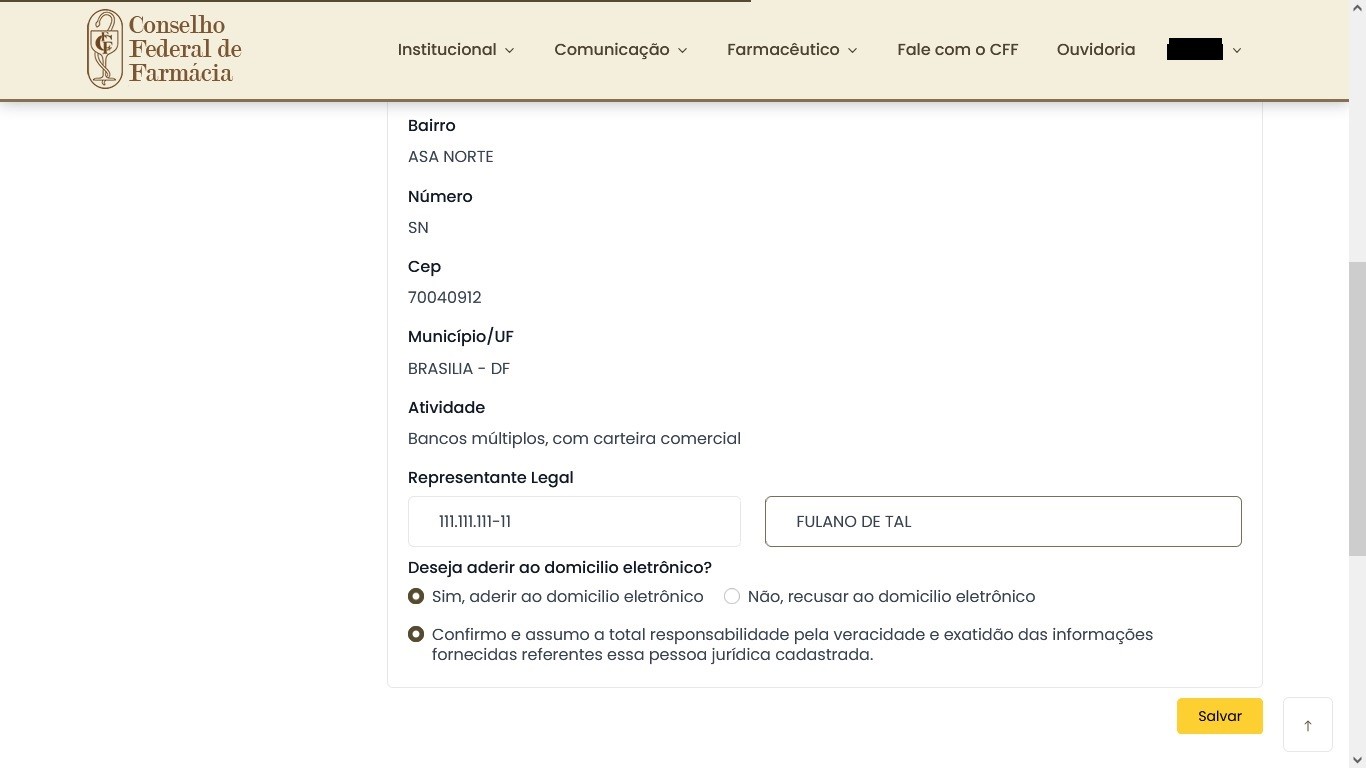 Conselho Federal de Farmácia

Institucional Comunicação Farmacêutico Fale com o CFF Ouvidoria

Bairro
ASA NORTE

Número
SN

Cep
70040912

Município/UF
BRASILIA - DF

Atividade
Bancos múltiplos, com carteira comercial

Representante Legal
111.111.111-11
FULANO DE TAL

Deseja aderir ao domicilio eletrônico?
Sim, aderir ao domicilio eletrônico
Não, recusar ao domicilio eletrônico

Confirmo e assumo a total responsabilidade pela veracidade e exatidão das informações fornecidas referentes essa pessoa jurídica cadastrada.

Salvar

↑